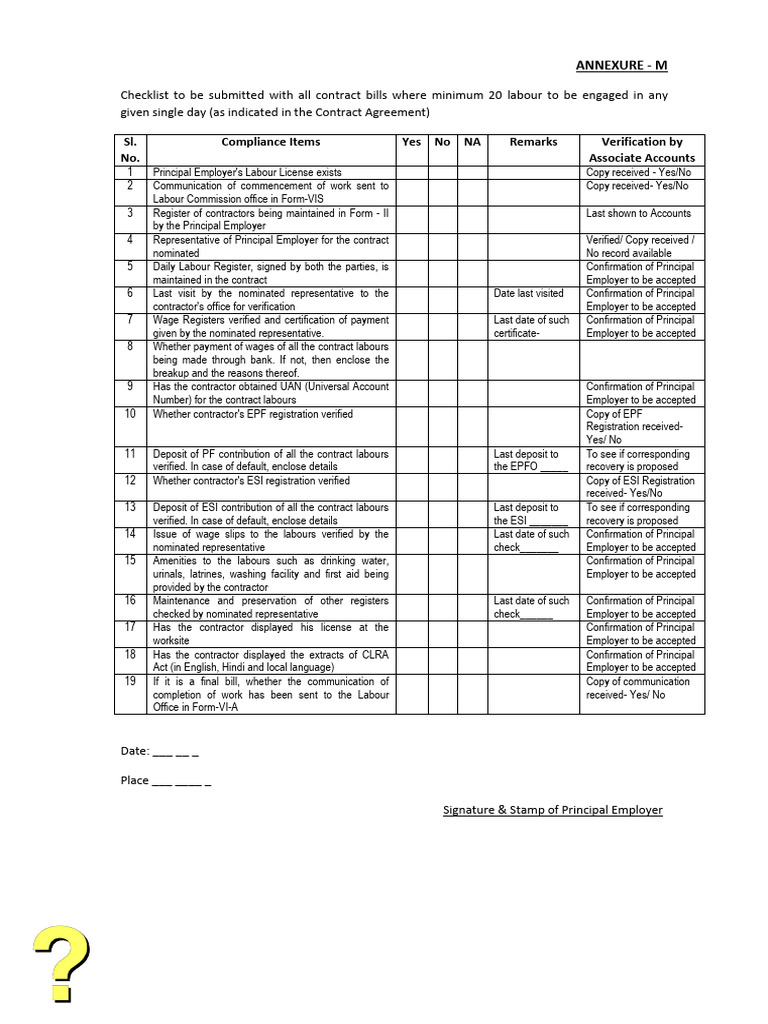 ANNEXURE - M

Checklist to be submitted with all contract bills where minimum 20 labour to be engaged in any given single day (as indicated in the Contract Agreement)

| Sl. No. | Compliance Items | Yes | No | NA | Remarks | Verification by Associate Accounts |
|---|---|---|---|---|---|---|
| 1 | Principal Employer's Labour License exists | | | | | Copy received - Yes/No |
| 2 | Communication of commencement of work sent to Labour Commission office in Form-VIS | | | | | Copy received- Yes/No |
| 3 | Register of contractors being maintained in Form - II by the Principal Employer | | | | | Last shown to Accounts |
| 4 | Representative of Principal Employer for the contract nominated | | | | | Verified/ Copy received / No record available |
| 5 | Daily Labour Register, signed by both the parties, is maintained in the contract | | | | | Confirmation of Principal Employer to be accepted |
| 6 | Last visit by the nominated representative to the contractor's office for verification | | | | Date last visited | Confirmation of Principal Employer to be accepted |
| 7 | Wage Registers verified and certification of payment given by the nominated representative. | | | | Last date of such certificate- | Confirmation of Principal Employer to be accepted |
| 8 | Whether payment of wages of all the contract labours being made through bank. If not, then enclose the breakup and the reasons thereof. | | | | | |
| 9 | Has the contractor obtained UAN (Universal Account Number) for the contract labours | | | | | Confirmation of Principal Employer to be accepted |
| 10 | Whether contractor's EPF registration verified | | | | | Copy of EPF Registration received- Yes/ No |
| 11 | Deposit of PF contribution of all the contract labours verified. In case of default, enclose details | | | | Last deposit to the EPFO _____ | To see if corresponding recovery is proposed |
| 12 | Whether contractor's ESI registration verified | | | | | Copy of ESI Registration received- Yes/No |
| 13 | Deposit of ESI contribution of all the contract labours verified. In case of default, enclose details | | | | Last deposit to the ESI _______ | To see if corresponding recovery is proposed |
| 14 | Issue of wage slips to the labours verified by the nominated representative | | | | Last date of such check_______ | Confirmation of Principal Employer to be accepted |
| 15 | Amenities to the labours such as drinking water, urinals, latrines, washing facility and first aid being provided by the contractor | | | | | Confirmation of Principal Employer to be accepted |
| 16 | Maintenance and preservation of other registers checked by nominated representative | | | | Last date of such check______ | Confirmation of Principal Employer to be accepted |
| 17 | Has the contractor displayed his license at the worksite | | | | | Confirmation of Principal Employer to be accepted |
| 18 | Has the contractor displayed the extracts of CLRA Act (in English, Hindi and local language) | | | | | Confirmation of Principal Employer to be accepted |
| 19 | If it is a final bill, whether the communication of completion of work has been sent to the Labour Office in Form-VI-A | | | | | Copy of communication received- Yes/ No |

Date: ___ __ _

Place ___ _____ _

Signature & Stamp of Principal Employer

?